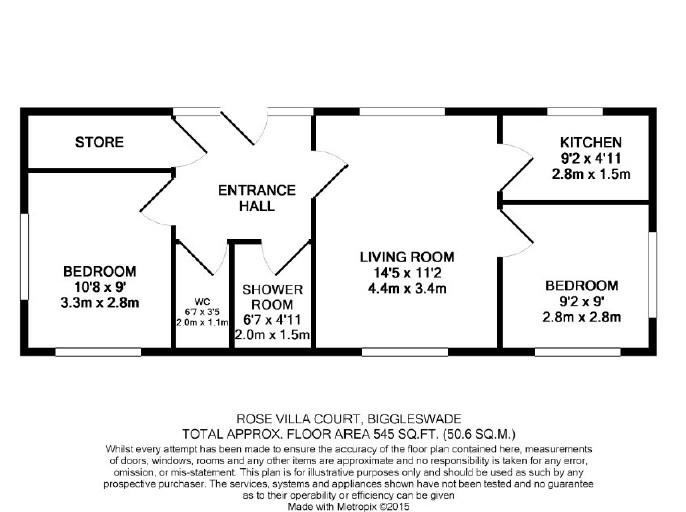 STORE

ENTRANCE HALL

KITCHEN
9'2 x 4'11
2.8m x 1.5m

BEDROOM
10'8 x 9'
3.3m x 2.8m

WC
6'7 x 3'5
2.0m x 1.1m

SHOWER ROOM
6'7 x 4'11
2.0m x 1.5m

LIVING ROOM
14'5 x 11'2
4.4m x 3.4m

BEDROOM
9'2 x 9'
2.8m x 2.8m

ROSE VILLA COURT, BIGGLESWADE
TOTAL APPROX. FLOOR AREA 545 SQ.FT. (50.6 SQ.M.)
Whilst every attempt has been made to ensure the accuracy of the floor plan contained here, measurements of doors, windows, rooms and any other items are approximate and no responsibility is taken for any error, omission, or mis-statement. This plan is for illustrative purposes only and should be used as such by any prospective purchaser. The services, systems and appliances shown have not been tested and no guarantee as to their operability or efficiency can be given
Made with Metropix ©2015